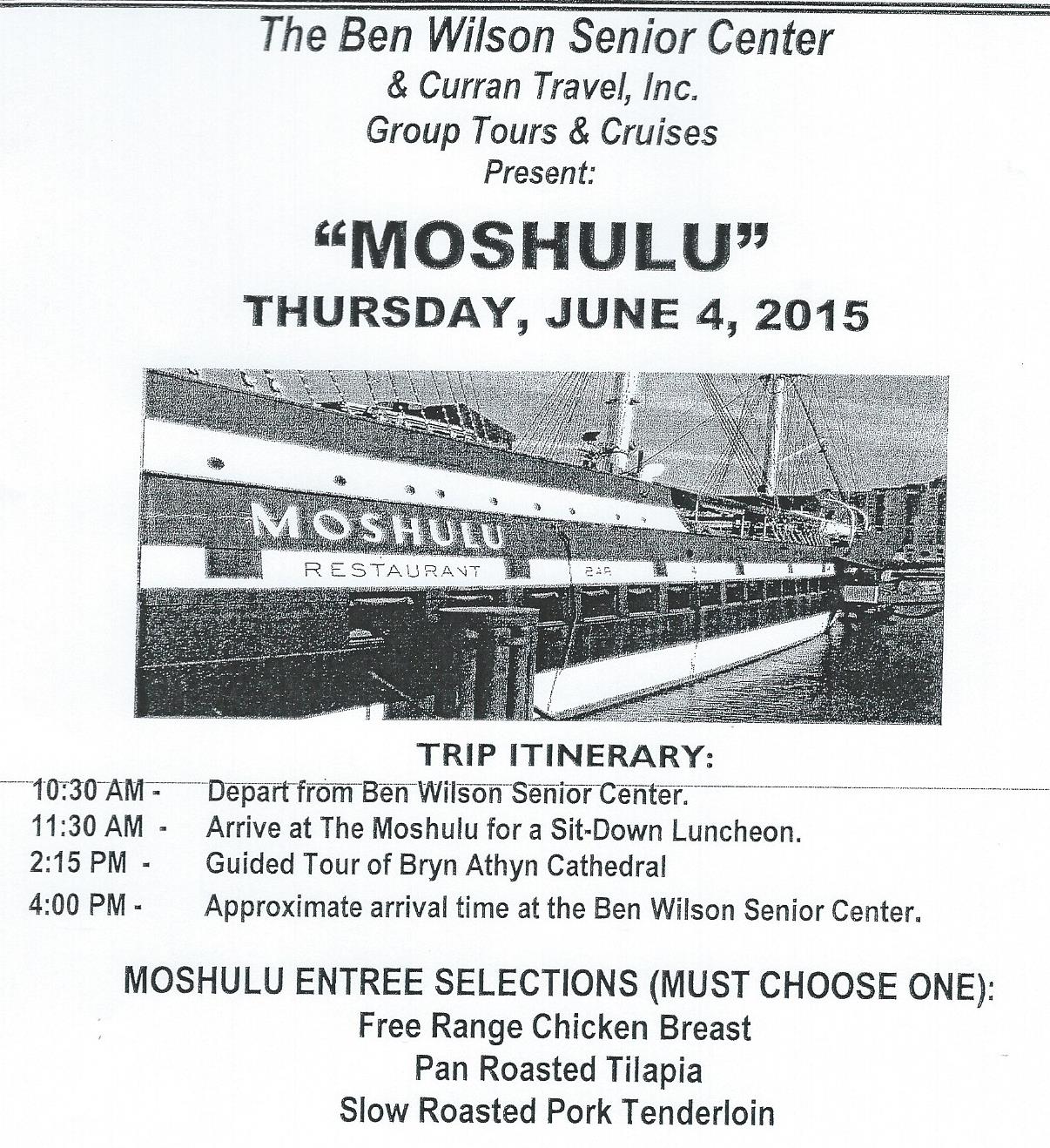 The Ben Wilson Senior Center
& Curran Travel, Inc.
Group Tours & Cruises
Present:

"MOSHULU"
THURSDAY, JUNE 4, 2015

MOSHULU
RESTAURANT BAR

TRIP ITINERARY:
10:30 AM - Depart from Ben Wilson Senior Center.
11:30 AM - Arrive at The Moshulu for a Sit-Down Luncheon.
2:15 PM - Guided Tour of Bryn Athyn Cathedral
4:00 PM - Approximate arrival time at the Ben Wilson Senior Center.

MOSHULU ENTREE SELECTIONS (MUST CHOOSE ONE):
Free Range Chicken Breast
Pan Roasted Tilapia
Slow Roasted Pork Tenderloin